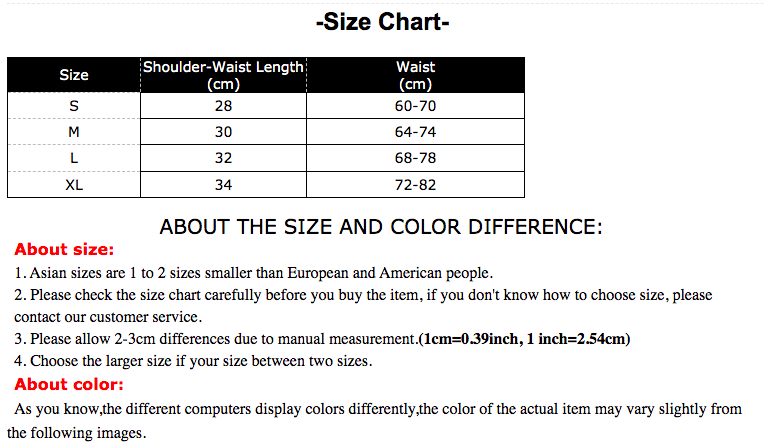 -Size Chart-

| Size | Shoulder-Waist Length (cm) | Waist (cm) |
|---|---|---|
| S | 28 | 60-70 |
| M | 30 | 64-74 |
| L | 32 | 68-78 |
| XL | 34 | 72-82 |

ABOUT THE SIZE AND COLOR DIFFERENCE:

About size:

1. Asian sizes are 1 to 2 sizes smaller than European and American people.
2. Please check the size chart carefully before you buy the item, if you don't know how to choose size, please contact our customer service.
3. Please allow 2-3cm differences due to manual measurement.(1cm=0.39inch, 1 inch=2.54cm)
4. Choose the larger size if your size between two sizes.

About color:

As you know,the different computers display colors differently,the color of the actual item may vary slightly from the following images.